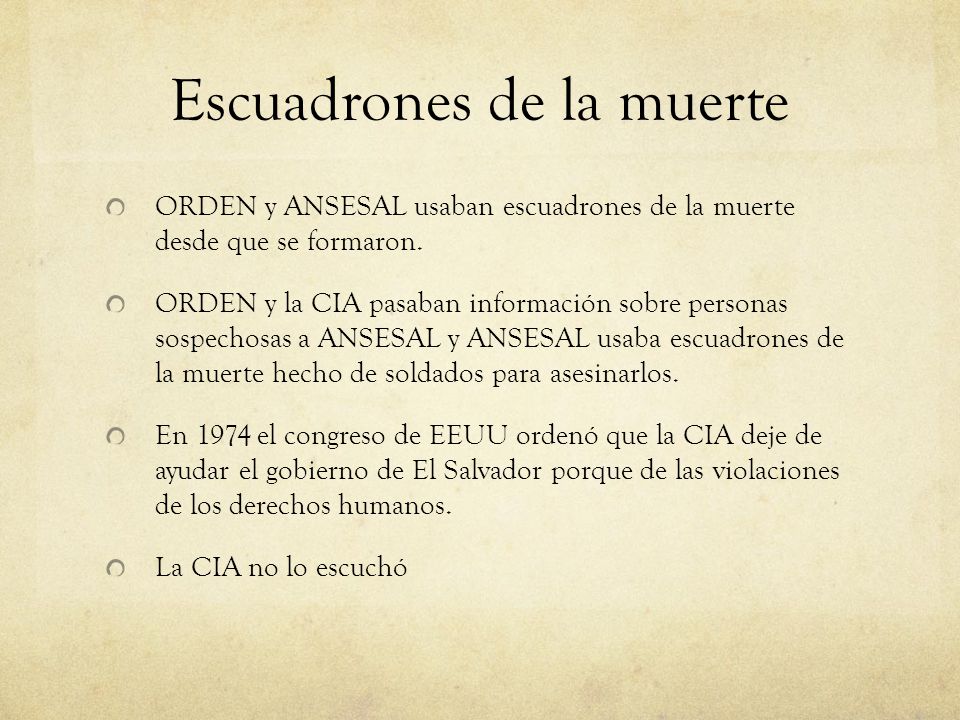 Escuadrones de la muerte

ORDEN y ANSESAL usaban escuadrones de la muerte desde que se formaron.

ORDEN y la CIA pasaban información sobre personas sospechosas a ANSESAL y ANSESAL usaba escuadrones de la muerte hecho de soldados para asesinarlos.

En 1974 el congreso de EEUU ordenó que la CIA deje de ayudar el gobierno de El Salvador porque de las violaciones de los derechos humanos.

La CIA no lo escuchó